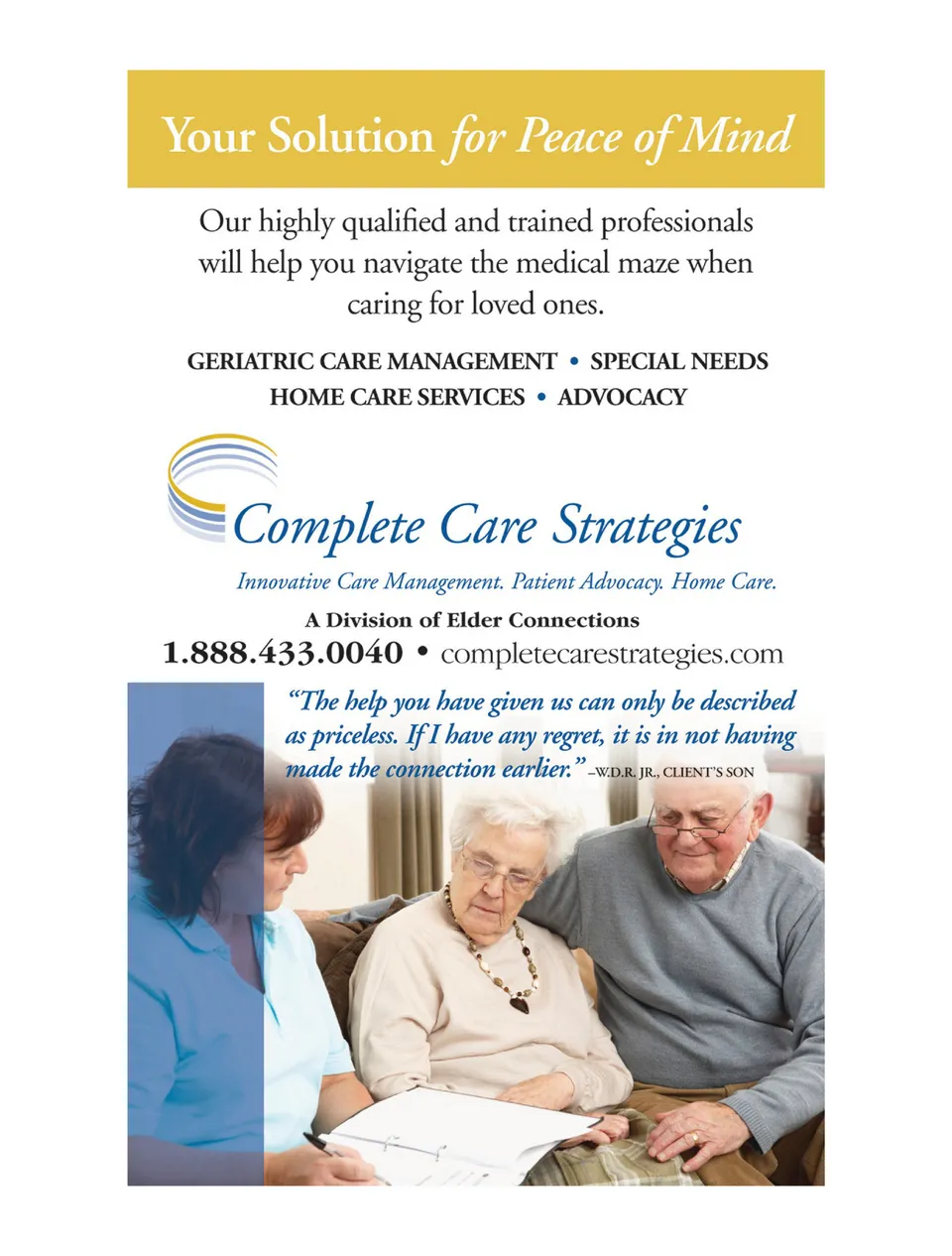 Your Solution for Peace of Mind

Our highly qualified and trained professionals will help you navigate the medical maze when caring for loved ones.

GERIATRIC CARE MANAGEMENT • SPECIAL NEEDS
HOME CARE SERVICES • ADVOCACY

Complete Care Strategies

Innovative Care Management. Patient Advocacy. Home Care.

A Division of Elder Connections

1.888.433.0040 • completecarestrategies.com

"The help you have given us can only be described as priceless. If I have any regret, it is in not having made the connection earlier." –W.D.R. JR., CLIENT'S SON